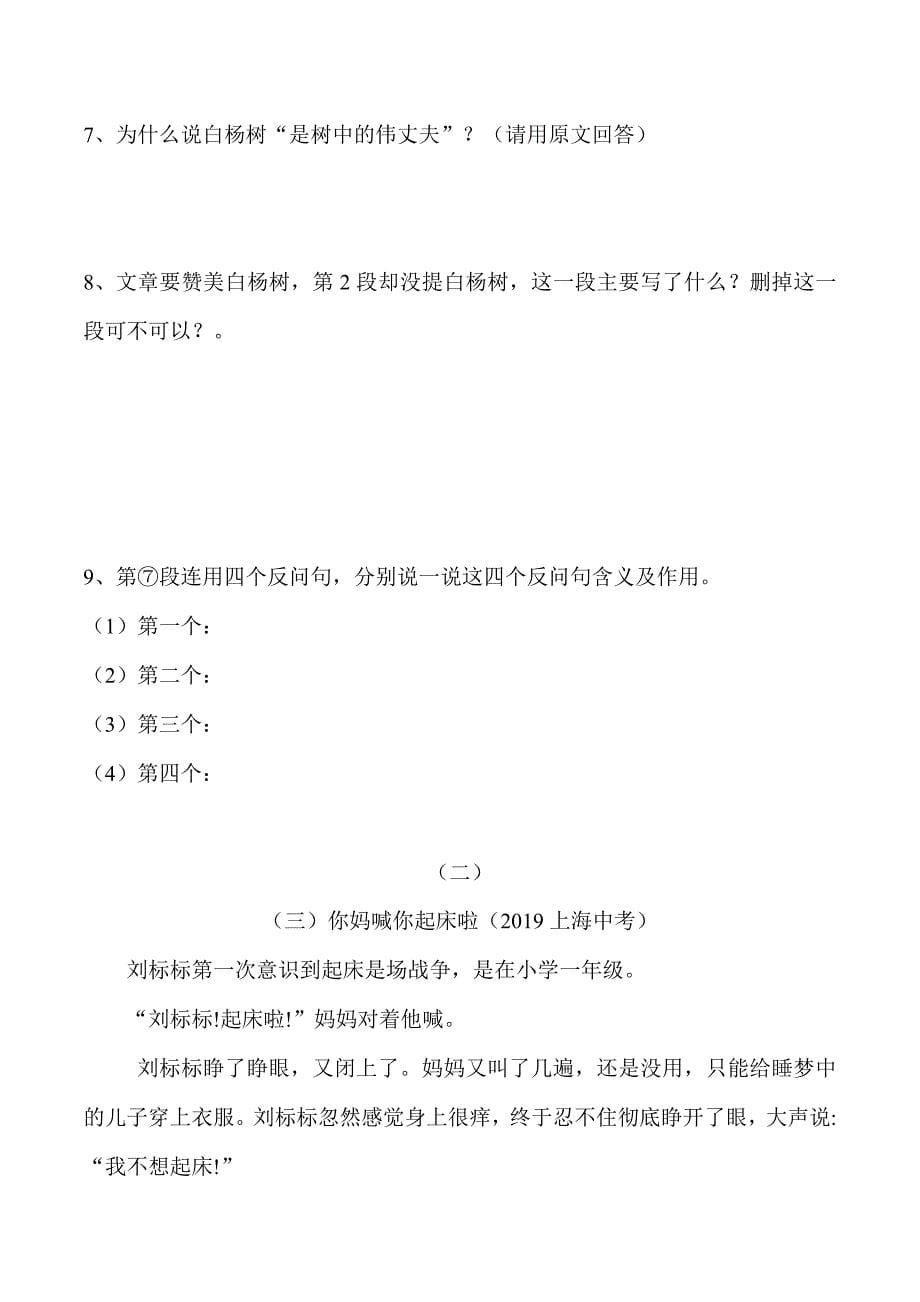 7、为什么说白杨树“是树中的伟丈夫”？（请用原文回答）

8、文章要赞美白杨树，第 2 段却没提白杨树，这一段主要写了什么？删掉这一段可不可以？。

9、第⑦段连用四个反问句，分别说一说这四个反问句含义及作用。

（1）第一个：

（2）第二个：

（3）第三个：

（4）第四个：

（二）

（三）你妈喊你起床啦（2019 上海中考）

刘标标第一次意识到起床是场战争，是在小学一年级。

“刘标标!起床啦!”妈妈对着他喊。

刘标标睁了睁眼，又闭上了。妈妈又叫了几遍，还是没用，只能给睡梦中的儿子穿上衣服。刘标标忽然感觉身上很痒，终于忍不住彻底睁开了眼，大声说:“我不想起床!”